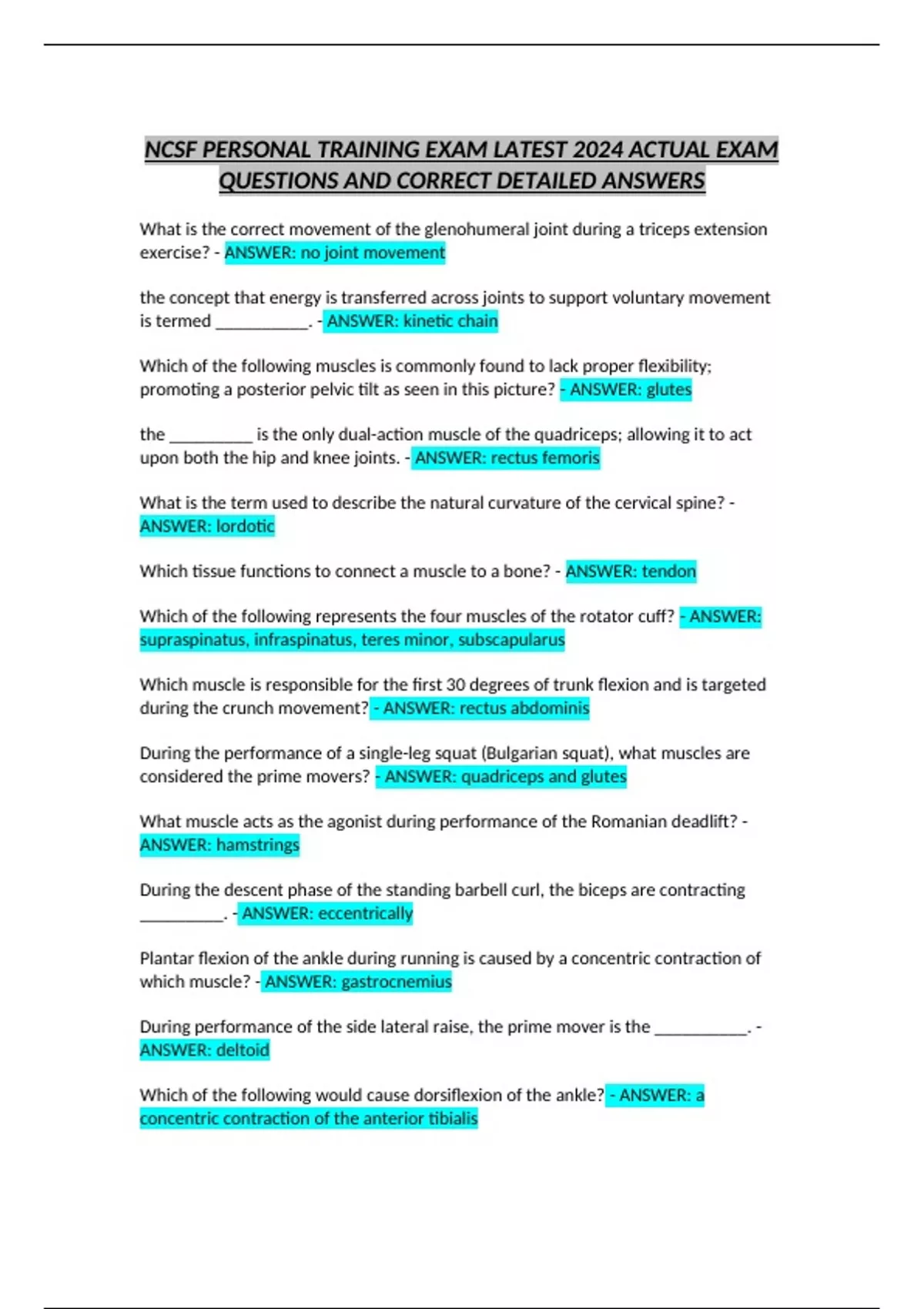 NCSF PERSONAL TRAINING EXAM LATEST 2024 ACTUAL EXAM QUESTIONS AND CORRECT DETAILED ANSWERS

What is the correct movement of the glenohumeral joint during a triceps extension exercise? - ANSWER: no joint movement

the concept that energy is transferred across joints to support voluntary movement is termed ___________. - ANSWER: kinetic chain

Which of the following muscles is commonly found to lack proper flexibility; promoting a posterior pelvic tilt as seen in this picture? - ANSWER: glutes

the __________ is the only dual-action muscle of the quadriceps; allowing it to act upon both the hip and knee joints. - ANSWER: rectus femoris

What is the term used to describe the natural curvature of the cervical spine? - ANSWER: lordotic

Which tissue functions to connect a muscle to a bone? - ANSWER: tendon

Which of the following represents the four muscles of the rotator cuff? - ANSWER: supraspinatus, infraspinatus, teres minor, subscapularus

Which muscle is responsible for the first 30 degrees of trunk flexion and is targeted during the crunch movement? - ANSWER: rectus abdominis

During the performance of a single-leg squat (Bulgarian squat), what muscles are considered the prime movers? - ANSWER: quadriceps and glutes

What muscle acts as the agonist during performance of the Romanian deadlift? - ANSWER: hamstrings

During the descent phase of the standing barbell curl, the biceps are contracting __________. - ANSWER: eccentrically

Plantar flexion of the ankle during running is caused by a concentric contraction of which muscle? - ANSWER: gastrocnemius

During performance of the side lateral raise, the prime mover is the ___________. - ANSWER: deltoid

Which of the following would cause dorsiflexion of the ankle? - ANSWER: a concentric contraction of the anterior tibialis